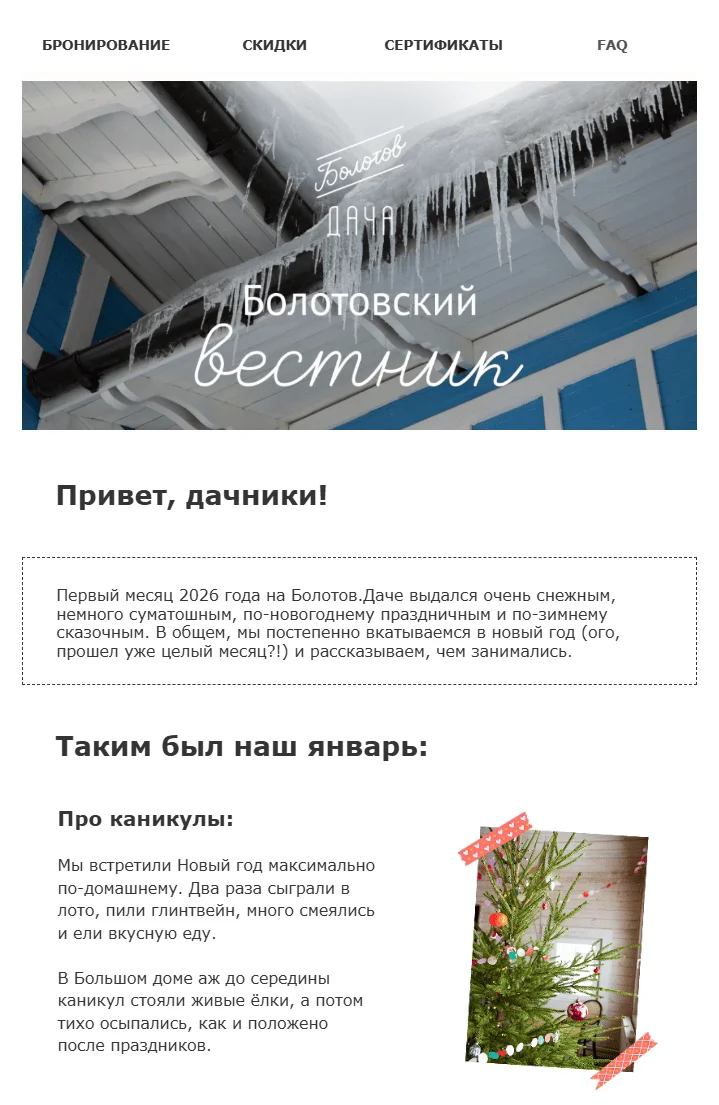 БРОНИРОВАНИЕ СКИДКИ СЕРТИФИКАТЫ FAQ

Болотов
ДАЧА

Болотовский
вестник

Привет, дачники!

Первый месяц 2026 года на Болотов.Даче выдался очень снежным, немного суматошным, по-новогоднему праздничным и по-зимнему сказочным. В общем, мы постепенно вкатываемся в новый год (ого, прошел уже целый месяц?!) и рассказываем, чем занимались.

Таким был наш январь:

Про каникулы:

Мы встретили Новый год максимально по-домашнему. Два раза сыграли в лото, пили глинтвейн, много смеялись и ели вкусную еду.

В Большом доме аж до середины каникул стояли живые ёлки, а потом тихо осыпались, как и положено после праздников.